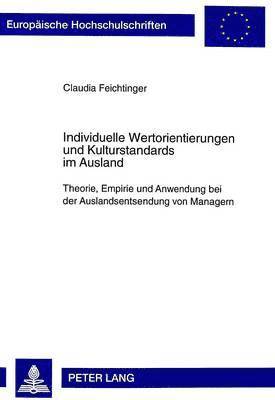 Europäische Hochschulschriften

Claudia Feichtinger

Individuelle Wertorientierungen und Kulturstandards im Ausland

Theorie, Empirie und Anwendung bei der Auslandsentsendung von Managern

PETER LANG